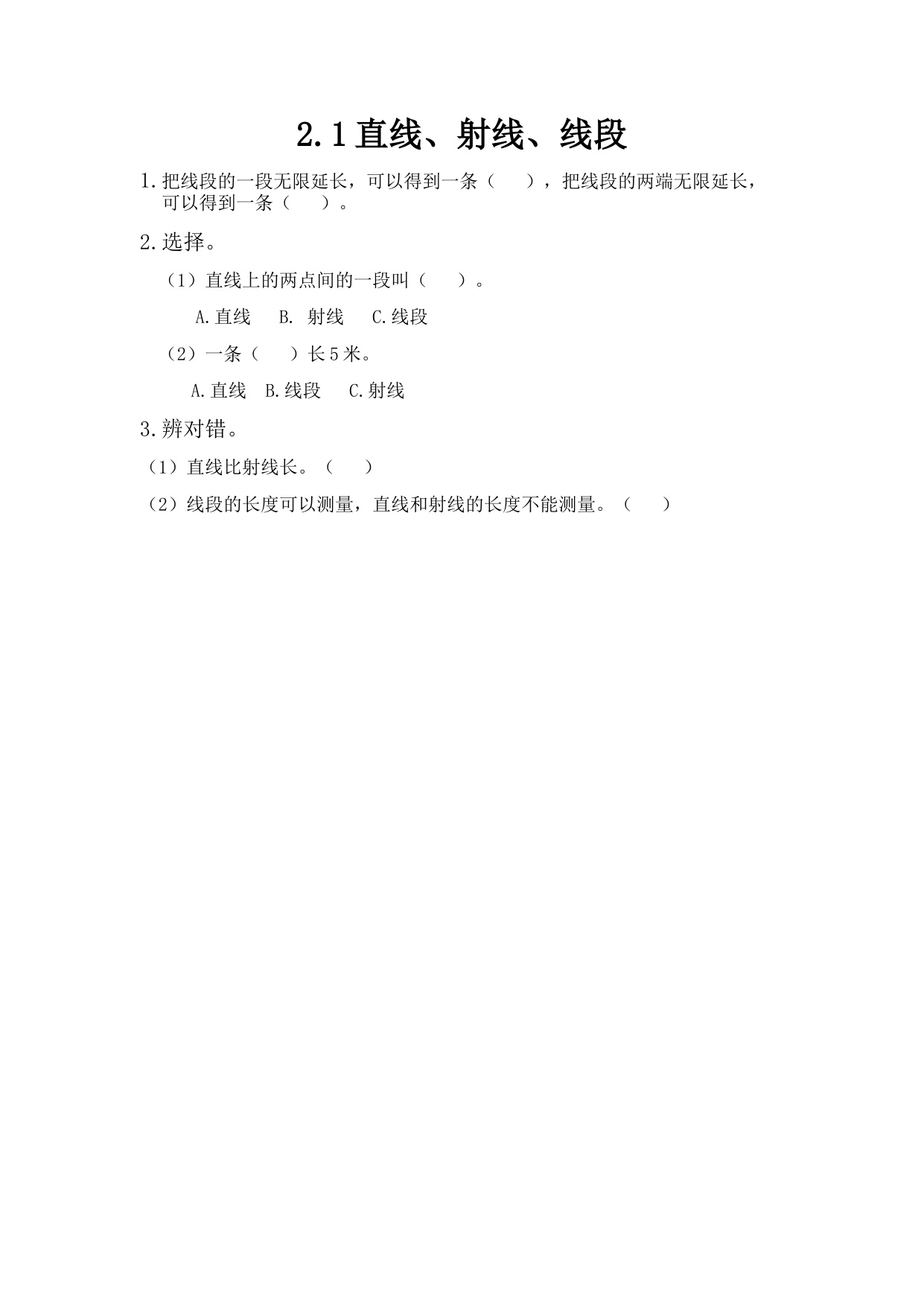 2.1直线、射线、线段

1.把线段的一段无限延长，可以得到一条（　　），把线段的两端无限延长，可以得到一条（　　）。

2.选择。

（1）直线上的两点间的一段叫（　　）。

A.直线　B. 射线　C.线段

（2）一条（　　）长5米。

A.直线　B.线段　C.射线

3.辨对错。

（1）直线比射线长。（　　）

（2）线段的长度可以测量，直线和射线的长度不能测量。（　　）